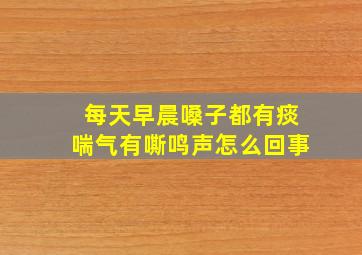 每天早晨嗓子都有痰
喘气有嘶鸣声怎么回事